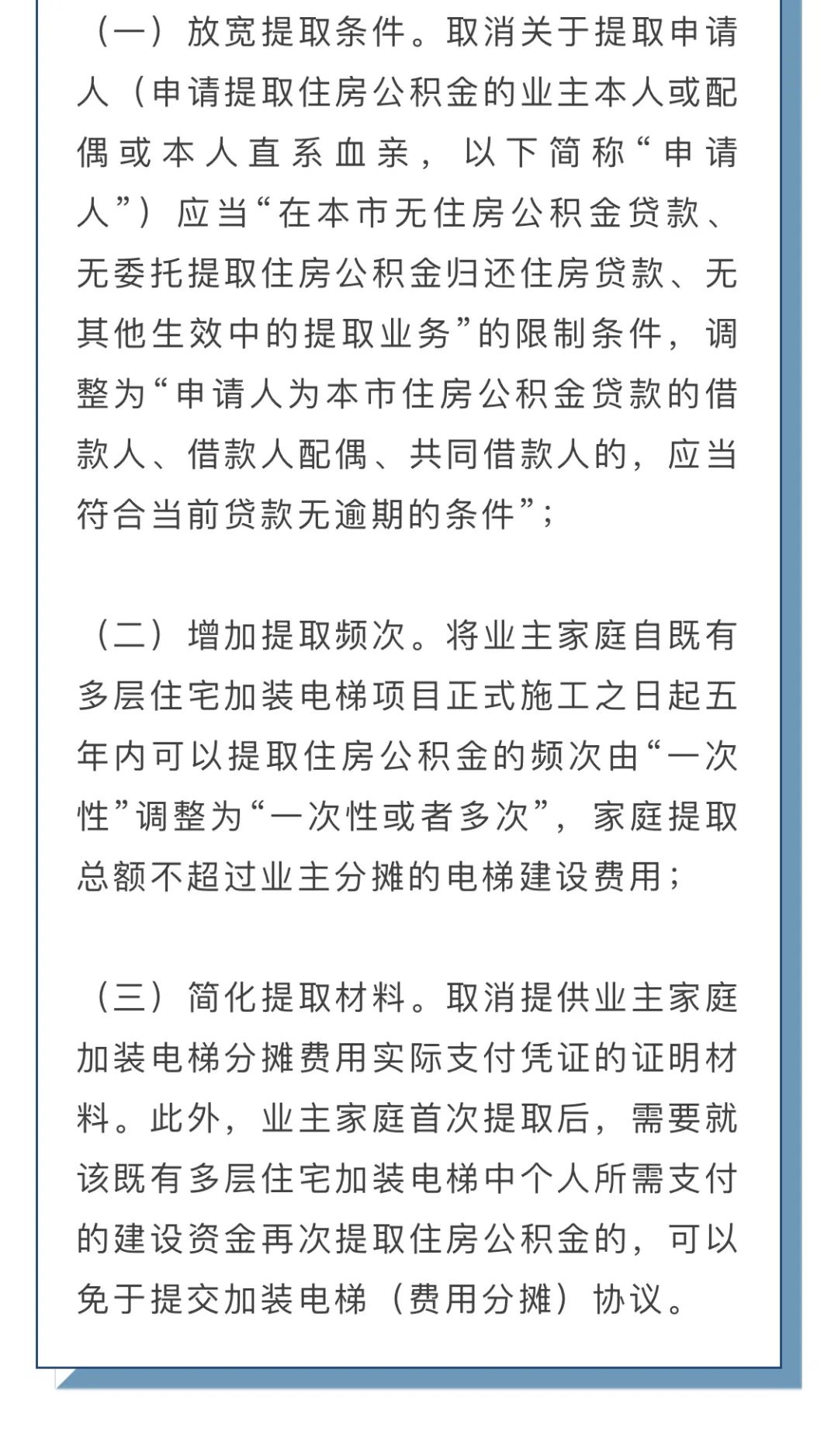 （一）放宽提取条件。取消关于提取申请人（申请提取住房公积金的业主本人或配偶或本人直系血亲，以下简称“申请人”）应当“在本市无住房公积金贷款、无委托提取住房公积金归还住房贷款、无其他生效中的提取业务”的限制条件，调整为“申请人为本市住房公积金贷款的借款人、借款人配偶、共同借款人的，应当符合当前贷款无逾期的条件”；

（二）增加提取频次。将业主家庭自既有多层住宅加装电梯项目正式施工之日起五年内可以提取住房公积金的频次由“一次性”调整为“一次性或者多次”，家庭提取总额不超过业主分摊的电梯建设费用；

（三）简化提取材料。取消提供业主家庭加装电梯分摊费用实际支付凭证的证明材料。此外，业主家庭首次提取后，需要就该既有多层住宅加装电梯中个人所需支付的建设资金再次提取住房公积金的，可以免于提交加装电梯（费用分摊）协议。